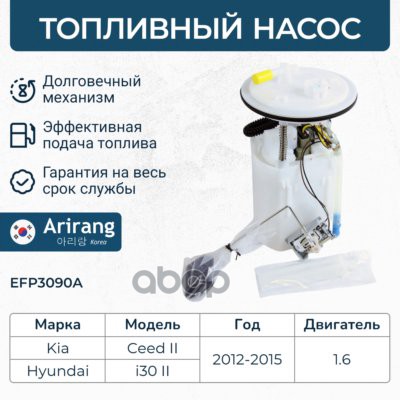 ТОПЛИВНЫЙ НАСОС

Долговечный механизм

Эффективная подача топлива

Гарантия на весь срок службы

Arirang
아리랑 Korea

EFP3090A

| Марка | Модель | Год | Двигатель |
|---|---|---|---|
| Kia | Ceed II | 2012-2015 | 1.6 |
| Hyundai | i30 II | | |

abcp